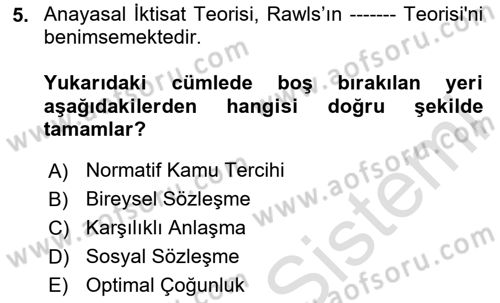 5. Anayasal İktisat Teorisi, Rawls'ın ------- Teorisi'ni benimsemektedir.

Yukarıdaki cümlede boş bırakılan yeri aşağıdakilerden hangisi doğru şekilde tamamlar?

A) Normatif Kamu Tercihi
B) Bireysel Sözleşme
C) Karşılıklı Anlaşma
D) Sosyal Sözleşme
E) Optimal Çoğunluk

www.aofsoru.com www.aofsoru.com www.aofsoru.com www.aofsoru.com www.aofsoru.com Sistem